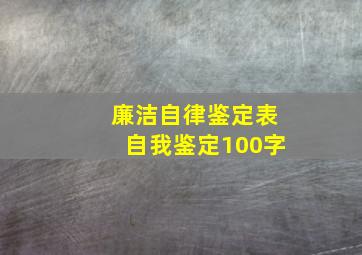 廉洁自律鉴定表
自我鉴定100字